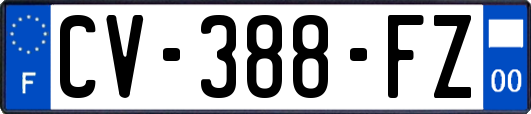 F

CV-388-FZ

00